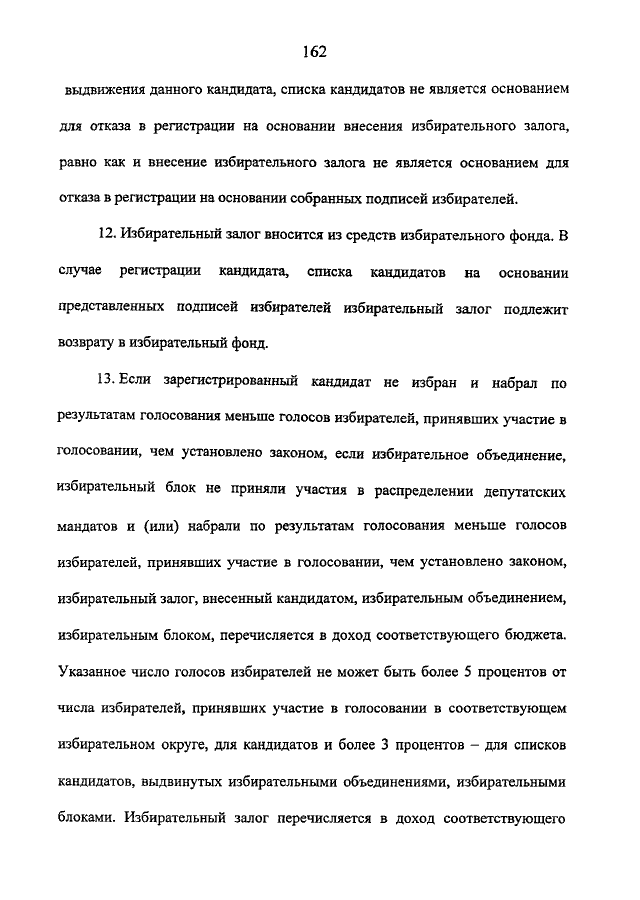 162

выдвижения данного кандидата, списка кандидатов не является основанием для отказа в регистрации на основании внесения избирательного залога, равно как и внесение избирательного залога не является основанием для отказа в регистрации на основании собранных подписей избирателей.

12. Избирательный залог вносится из средств избирательного фонда. В случае регистрации кандидата, списка кандидатов на основании представленных подписей избирателей избирательный залог подлежит возврату в избирательный фонд.

13. Если зарегистрированный кандидат не избран и набрал по результатам голосования меньше голосов избирателей, принявших участие в голосовании, чем установлено законом, если избирательное объединение, избирательный блок не приняли участия в распределении депутатских мандатов и (или) набрали по результатам голосования меньше голосов избирателей, принявших участие в голосовании, чем установлено законом, избирательный залог, внесенный кандидатом, избирательным объединением, избирательным блоком, перечисляется в доход соответствующего бюджета. Указанное число голосов избирателей не может быть более 5 процентов от числа избирателей, принявших участие в голосовании в соответствующем избирательном округе, для кандидатов и более 3 процентов – для списков кандидатов, выдвинутых избирательными объединениями, избирательными блоками. Избирательный залог перечисляется в доход соответствующего